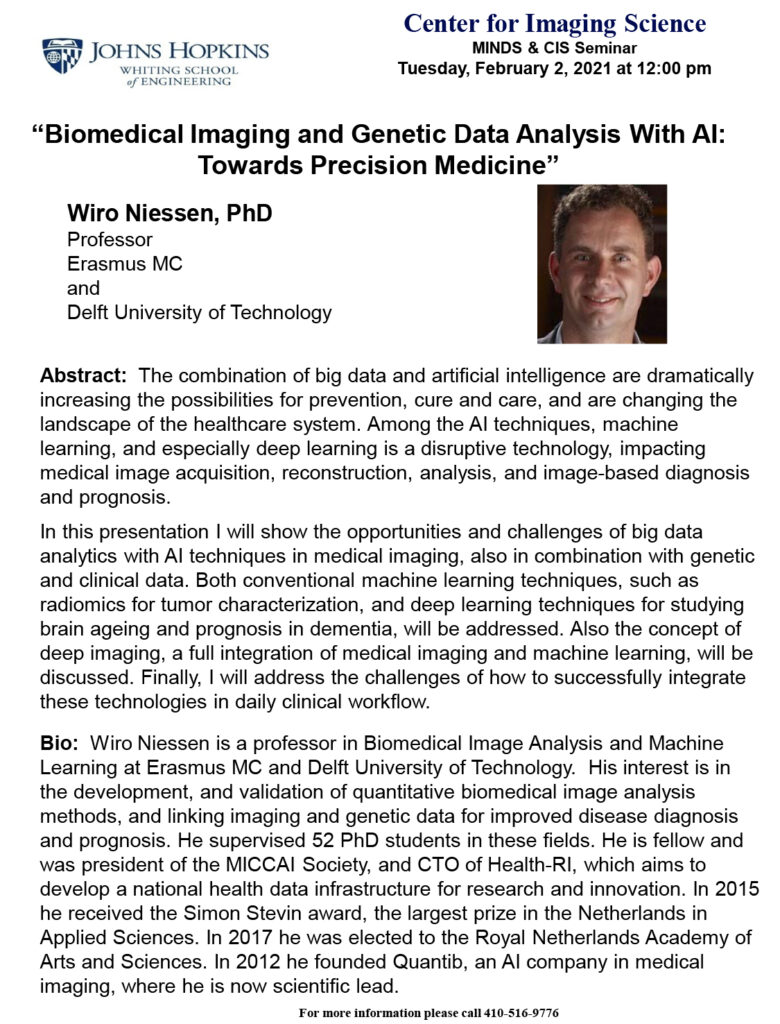 JOHNS HOPKINS
WHITING SCHOOL
of ENGINEERING

Center for Imaging Science
MINDS & CIS Seminar
Tuesday, February 2, 2021 at 12:00 pm

"Biomedical Imaging and Genetic Data Analysis With AI: Towards Precision Medicine"

Wiro Niessen, PhD
Professor
Erasmus MC
and
Delft University of Technology

Abstract: The combination of big data and artificial intelligence are dramatically increasing the possibilities for prevention, cure and care, and are changing the landscape of the healthcare system. Among the AI techniques, machine learning, and especially deep learning is a disruptive technology, impacting medical image acquisition, reconstruction, analysis, and image-based diagnosis and prognosis.

In this presentation I will show the opportunities and challenges of big data analytics with AI techniques in medical imaging, also in combination with genetic and clinical data. Both conventional machine learning techniques, such as radiomics for tumor characterization, and deep learning techniques for studying brain ageing and prognosis in dementia, will be addressed. Also the concept of deep imaging, a full integration of medical imaging and machine learning, will be discussed. Finally, I will address the challenges of how to successfully integrate these technologies in daily clinical workflow.

Bio: Wiro Niessen is a professor in Biomedical Image Analysis and Machine Learning at Erasmus MC and Delft University of Technology. His interest is in the development, and validation of quantitative biomedical image analysis methods, and linking imaging and genetic data for improved disease diagnosis and prognosis. He supervised 52 PhD students in these fields. He is fellow and was president of the MICCAI Society, and CTO of Health-RI, which aims to develop a national health data infrastructure for research and innovation. In 2015 he received the Simon Stevin award, the largest prize in the Netherlands in Applied Sciences. In 2017 he was elected to the Royal Netherlands Academy of Arts and Sciences. In 2012 he founded Quantib, an AI company in medical imaging, where he is now scientific lead.

For more information please call 410-516-9776